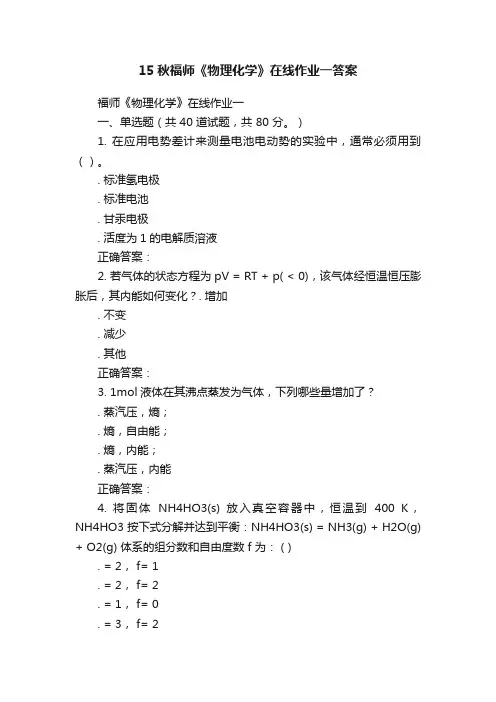 15 秋福师《物理化学》在线作业一答案

福师《物理化学》在线作业一

一、单选题（共 40 道试题，共 80 分。）

1. 在应用电势差计来测量电池电动势的实验中，通常必须用到（ ）。

. 标准氢电极

. 标准电池

. 甘汞电极

. 活度为 1 的电解质溶液

正确答案：

2. 若气体的状态方程为 pV = RT + p( < 0)，该气体经恒温恒压膨胀后，其内能如何变化？. 增加

. 不变

. 减少

. 其他

正确答案：

3. 1mol 液体在其沸点蒸发为气体，下列哪些量增加了？

. 蒸汽压，熵；

. 熵，自由能；

. 熵，内能；

. 蒸汽压，内能

正确答案：

4. 将固体 NH4HO3(s) 放入真空容器中，恒温到 400 K，NH4HO3 按下式分解并达到平衡：NH4HO3(s) = NH3(g) + H2O(g) + O2(g) 体系的组分数和自由度数 f 为：( )

. = 2， f= 1

. = 2， f= 2

. = 1， f= 0

. = 3， f= 2